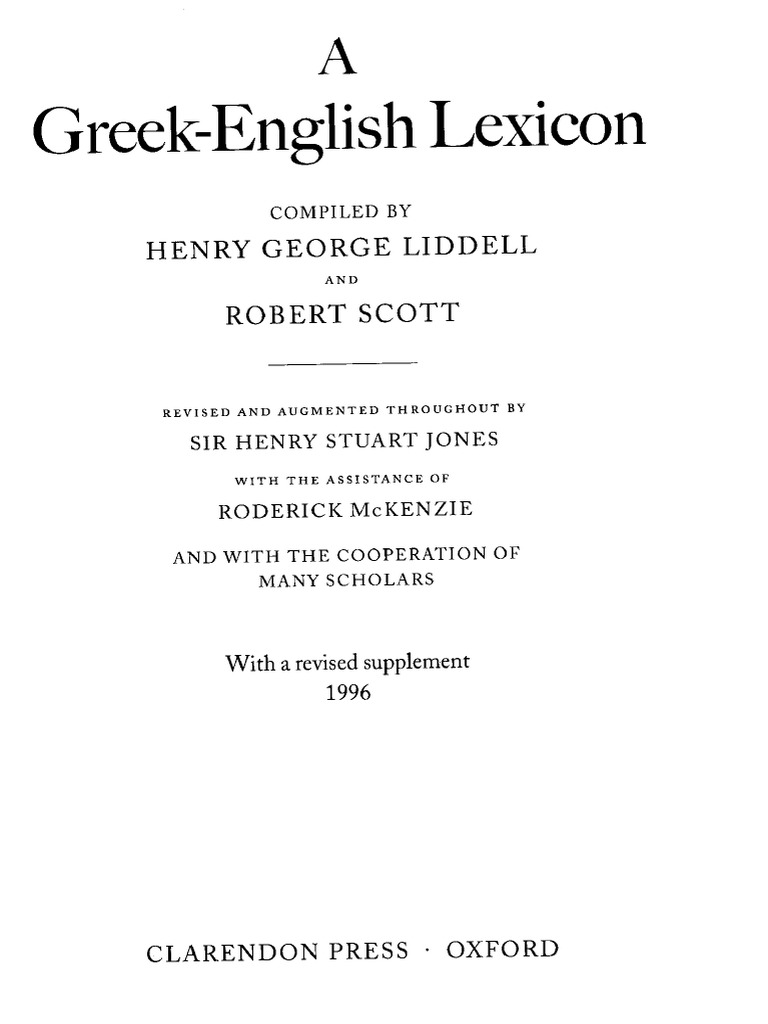 A
Greek-English Lexicon

COMPILED BY
HENRY GEORGE LIDDELL
AND
ROBERT SCOTT

REVISED AND AUGMENTED THROUGHOUT BY
SIR HENRY STUART JONES
WITH THE ASSISTANCE OF
RODERICK McKENZIE
AND WITH THE COOPERATION OF
MANY SCHOLARS

With a revised supplement
1996

CLARENDON PRESS · OXFORD